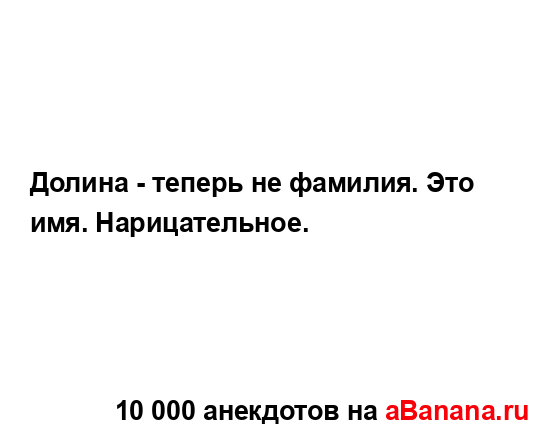 Долина - теперь не фамилия. Это имя. Нарицательное.

10 000 анекдотов на aBanana.ru